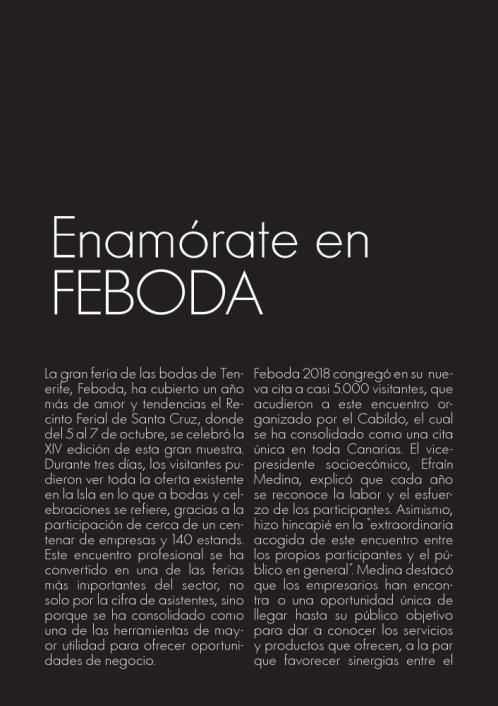 Enamórate en FEBODA

La gran feria de las bodas de Tenerife, Feboda, ha cubierto un año más de amor y tendencias el Recinto Ferial de Santa Cruz, donde del 5 al 7 de octubre, se celebró la XIV edición de esta gran muestra. Durante tres días, los visitantes pudieron ver toda la oferta existente en la Isla en lo que a bodas y celebraciones se refiere, gracias a la participación de cerca de un centenar de empresas y 140 estands. Este encuentro profesional se ha convertido en una de las ferias más importantes del sector, no solo por la cifra de asistentes, sino porque se ha consolidado como una de las herramientas de mayor utilidad para ofrecer oportunidades de negocio.

Feboda 2018 congregó en su nueva cita a casi 5.000 visitantes, que acudieron a este encuentro organizado por el Cabildo, el cual se ha consolidado como una cita única en toda Canarias. El vicepresidente socioecómico, Efraín Medina, explicó que cada año se reconoce la labor y el esfuerzo de los participantes. Asimismo, hizo hincapié en la "extraordinaria acogida de este encuentro entre los propios participantes y el público en general". Medina destacó que los empresarios han encontra o una oportunidad única de llegar hasta su público objetivo para dar a conocer los servicios y productos que ofrecen, a la par que favorecer sinergias entre el